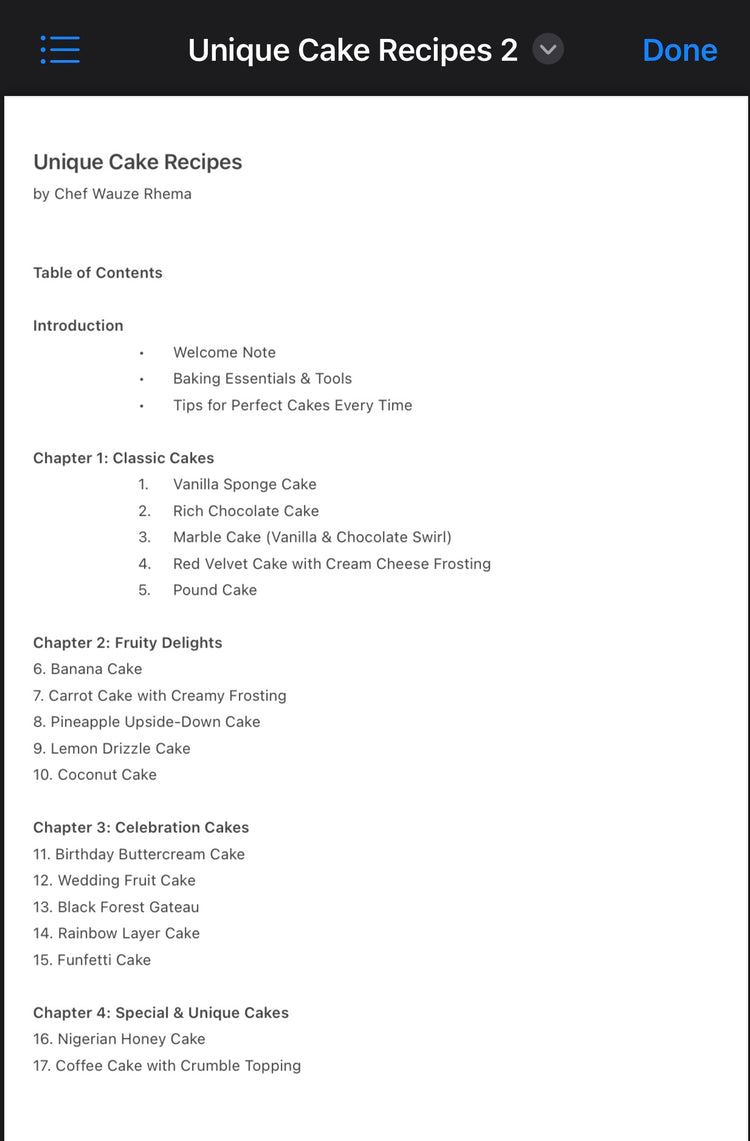 Unique Cake Recipes 2

Done

Unique Cake Recipes
by Chef Wauze Rhema

Table of Contents

Introduction
• Welcome Note
• Baking Essentials & Tools
• Tips for Perfect Cakes Every Time

Chapter 1: Classic Cakes
1. Vanilla Sponge Cake
2. Rich Chocolate Cake
3. Marble Cake (Vanilla & Chocolate Swirl)
4. Red Velvet Cake with Cream Cheese Frosting
5. Pound Cake

Chapter 2: Fruity Delights
6. Banana Cake
7. Carrot Cake with Creamy Frosting
8. Pineapple Upside-Down Cake
9. Lemon Drizzle Cake
10. Coconut Cake

Chapter 3: Celebration Cakes
11. Birthday Buttercream Cake
12. Wedding Fruit Cake
13. Black Forest Gateau
14. Rainbow Layer Cake
15. Funfetti Cake

Chapter 4: Special & Unique Cakes
16. Nigerian Honey Cake
17. Coffee Cake with Crumble Topping